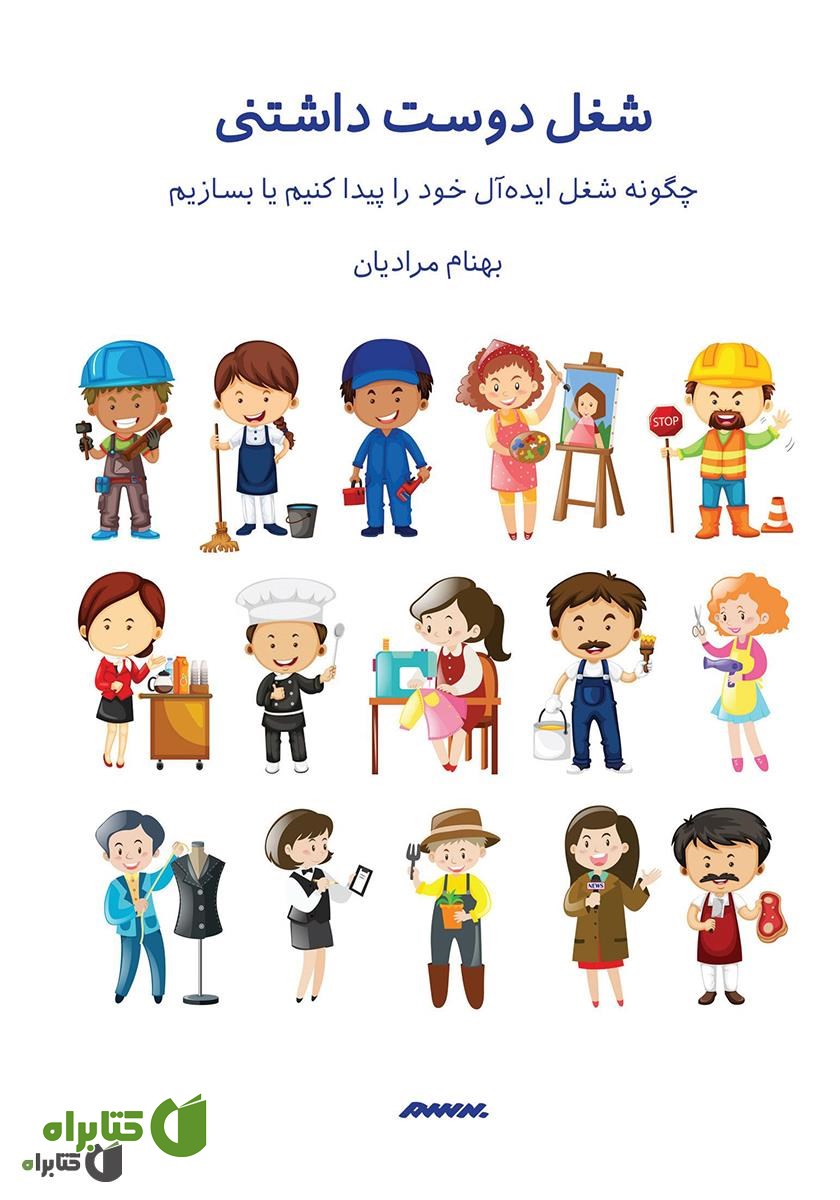 شغل دوست داشتنی

چگونه شغل ایده‌آل خود را پیدا کنیم یا بسازیم

بهنام مرادیان

STOP

NEWS

کتابراه

کتابراه